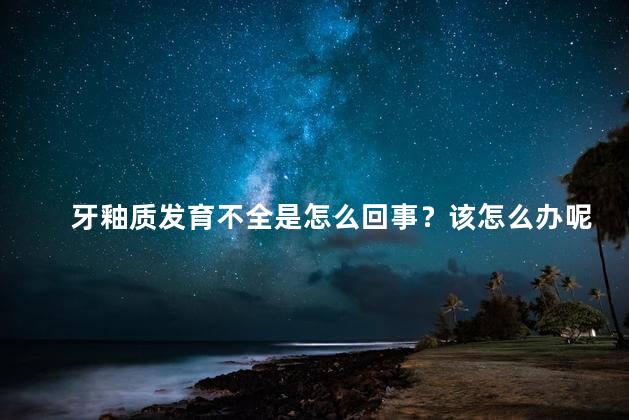 牙釉质发育不全是怎么回事？该怎么办呢